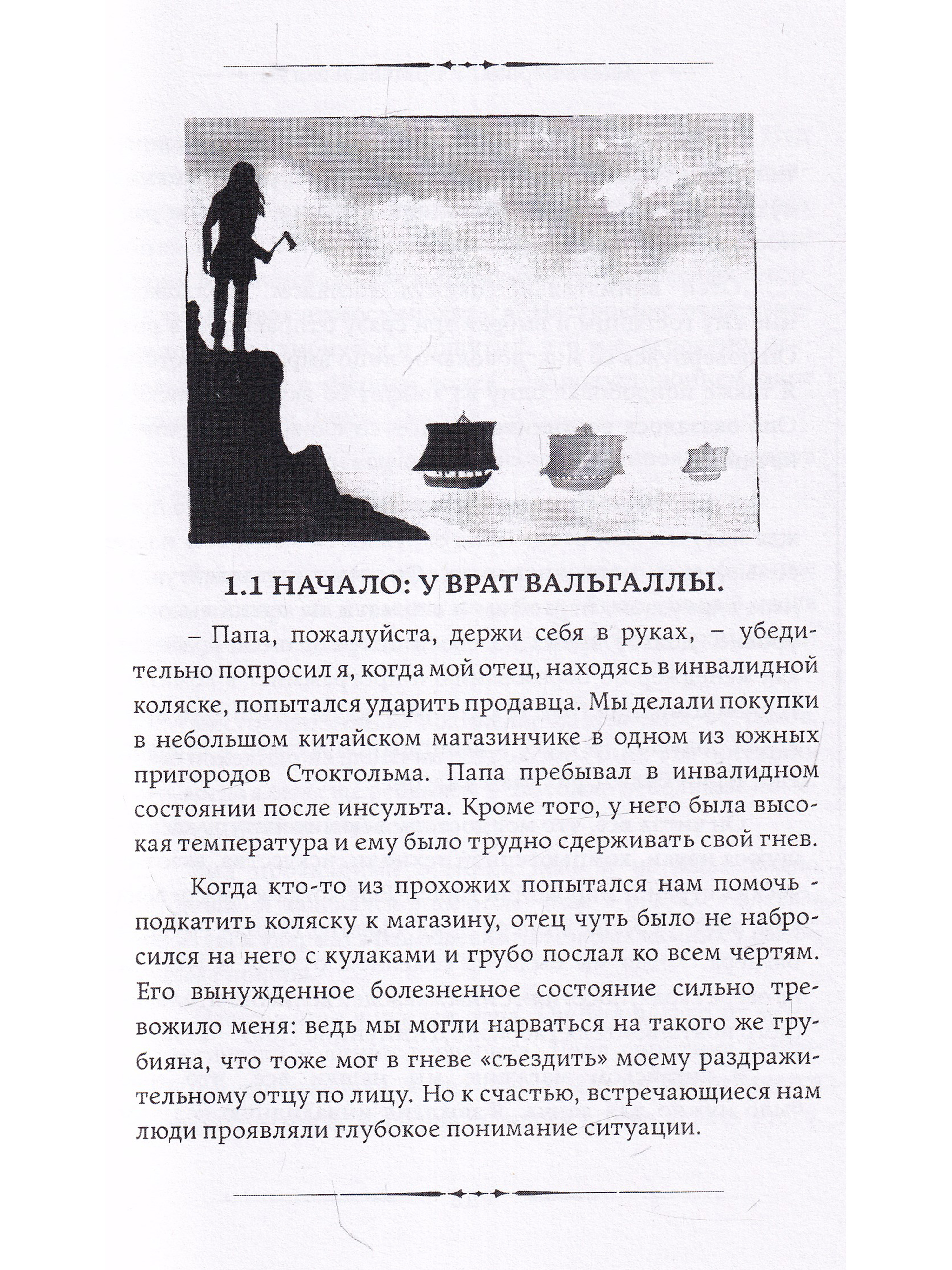 1.1 НАЧАЛО: У ВРАТ ВАЛЬГАЛЛЫ.

– Папа, пожалуйста, держи себя в руках, – убедительно попросил я, когда мой отец, находясь в инвалидной коляске, попытался ударить продавца. Мы делали покупки в небольшом китайском магазинчике в одном из южных пригородов Стокгольма. Папа пребывал в инвалидном состоянии после инсульта. Кроме того, у него была высокая температура и ему было трудно сдерживать свой гнев.

Когда кто-то из прохожих попытался нам помочь - подкатить коляску к магазину, отец чуть было не набросился на него с кулаками и грубо послал ко всем чертям. Его вынужденное болезненное состояние сильно тревожило меня: ведь мы могли нарваться на такого же грубияна, что тоже мог в гневе «съездить» моему раздражительному отцу по лицу. Но к счастью, встречающиеся нам люди проявляли глубокое понимание ситуации.